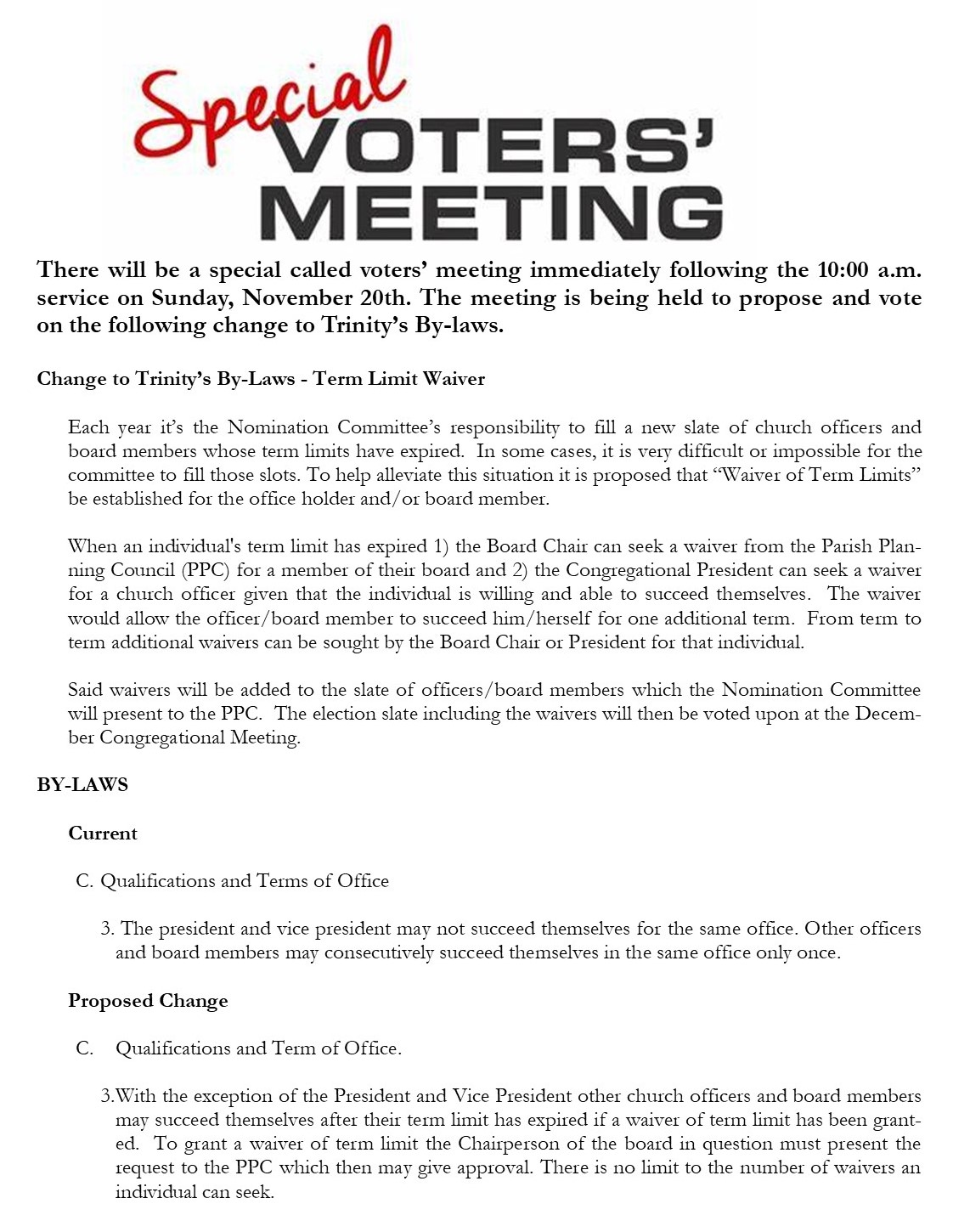 Special
VOTERS'
MEETING

There will be a special called voters' meeting immediately following the 10:00 a.m. service on Sunday, November 20th. The meeting is being held to propose and vote on the following change to Trinity's By-laws.

Change to Trinity's By-Laws - Term Limit Waiver

Each year it's the Nomination Committee's responsibility to fill a new slate of church officers and board members whose term limits have expired. In some cases, it is very difficult or impossible for the committee to fill those slots. To help alleviate this situation it is proposed that "Waiver of Term Limits" be established for the office holder and/or board member.

When an individual's term limit has expired 1) the Board Chair can seek a waiver from the Parish Planning Council (PPC) for a member of their board and 2) the Congregational President can seek a waiver for a church officer given that the individual is willing and able to succeed themselves. The waiver would allow the officer/board member to succeed him/herself for one additional term. From term to term additional waivers can be sought by the Board Chair or President for that individual.

Said waivers will be added to the slate of officers/board members which the Nomination Committee will present to the PPC. The election slate including the waivers will then be voted upon at the December Congregational Meeting.

BY-LAWS

Current

C. Qualifications and Terms of Office

3. The president and vice president may not succeed themselves for the same office. Other officers and board members may consecutively succeed themselves in the same office only once.

Proposed Change

C. Qualifications and Term of Office.

3.With the exception of the President and Vice President other church officers and board members may succeed themselves after their term limit has expired if a waiver of term limit has been granted. To grant a waiver of term limit the Chairperson of the board in question must present the request to the PPC which then may give approval. There is no limit to the number of waivers an individual can seek.